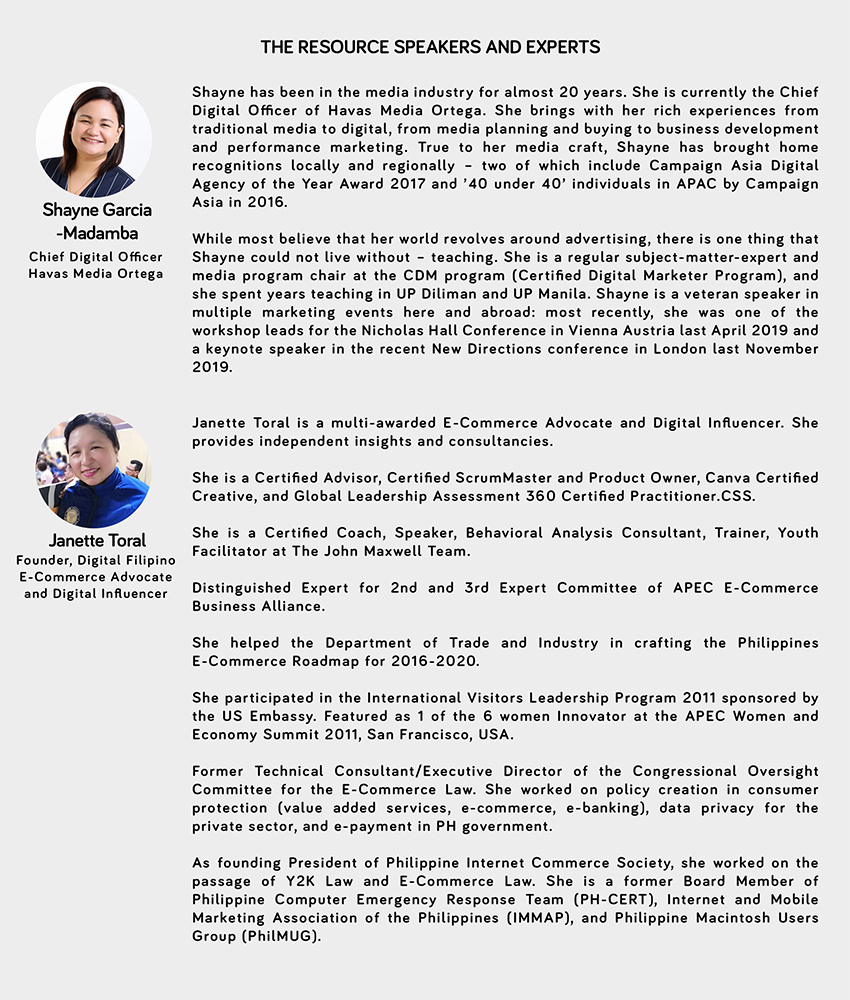 THE RESOURCE SPEAKERS AND EXPERTS

Shayne Garcia -Madamba
Chief Digital Officer
Havas Media Ortega

Shayne has been in the media industry for almost 20 years. She is currently the Chief Digital Officer of Havas Media Ortega. She brings with her rich experiences from traditional media to digital, from media planning and buying to business development and performance marketing. True to her media craft, Shayne has brought home recognitions locally and regionally – two of which include Campaign Asia Digital Agency of the Year Award 2017 and '40 under 40' individuals in APAC by Campaign Asia in 2016.

While most believe that her world revolves around advertising, there is one thing that Shayne could not live without – teaching. She is a regular subject-matter-expert and media program chair at the CDM program (Certified Digital Marketer Program), and she spent years teaching in UP Diliman and UP Manila. Shayne is a veteran speaker in multiple marketing events here and abroad: most recently, she was one of the workshop leads for the Nicholas Hall Conference in Vienna Austria last April 2019 and a keynote speaker in the recent New Directions conference in London last November 2019.

Janette Toral
Founder, Digital Filipino
E-Commerce Advocate and Digital Influencer

Janette Toral is a multi-awarded E-Commerce Advocate and Digital Influencer. She provides independent insights and consultancies.

She is a Certified Advisor, Certified ScrumMaster and Product Owner, Canva Certified Creative, and Global Leadership Assessment 360 Certified Practitioner.CSS.

She is a Certified Coach, Speaker, Behavioral Analysis Consultant, Trainer, Youth Facilitator at The John Maxwell Team.

Distinguished Expert for 2nd and 3rd Expert Committee of APEC E-Commerce Business Alliance.

She helped the Department of Trade and Industry in crafting the Philippines E-Commerce Roadmap for 2016-2020.

She participated in the International Visitors Leadership Program 2011 sponsored by the US Embassy. Featured as 1 of the 6 women Innovator at the APEC Women and Economy Summit 2011, San Francisco, USA.

Former Technical Consultant/Executive Director of the Congressional Oversight Committee for the E-Commerce Law. She worked on policy creation in consumer protection (value added services, e-commerce, e-banking), data privacy for the private sector, and e-payment in PH government.

As founding President of Philippine Internet Commerce Society, she worked on the passage of Y2K Law and E-Commerce Law. She is a former Board Member of Philippine Computer Emergency Response Team (PH-CERT), Internet and Mobile Marketing Association of the Philippines (IMMAP), and Philippine Macintosh Users Group (PhilMUG).